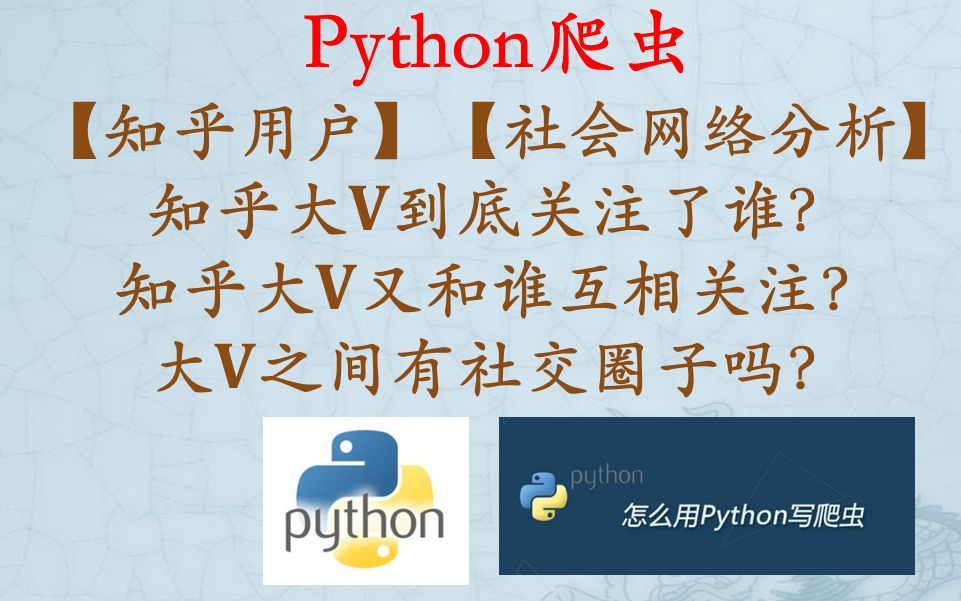 Python爬虫

【知乎用户】【社会网络分析】

知乎大V到底关注了谁?

知乎大V又和谁互相关注?

大V之间有社交圈子吗?

python

python

怎么用Python写爬虫